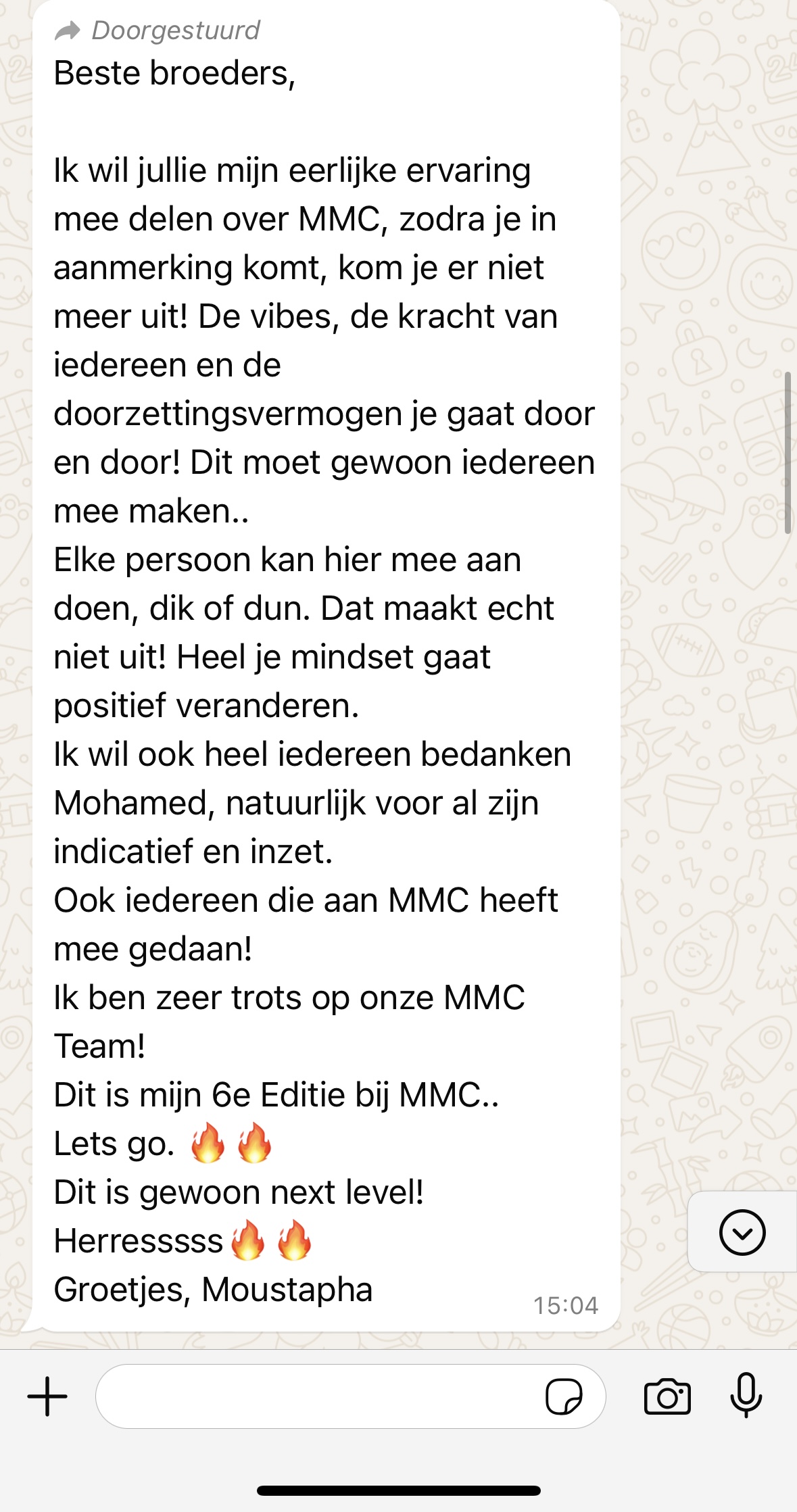 Doorgestuurd
Beste broeders,

Ik wil jullie mijn eerlijke ervaring mee delen over MMC, zodra je in aanmerking komt, kom je er niet meer uit! De vibes, de kracht van iedereen en de doorzettingsvermogen je gaat door en door! Dit moet gewoon iedereen mee maken..
Elke persoon kan hier mee aan doen, dik of dun. Dat maakt echt niet uit! Heel je mindset gaat positief veranderen.
Ik wil ook heel iedereen bedanken Mohamed, natuurlijk voor al zijn indicatief en inzet.
Ook iedereen die aan MMC heeft mee gedaan!
Ik ben zeer trots op onze MMC Team!
Dit is mijn 6e Editie bij MMC..
Lets go. 🔥🔥
Dit is gewoon next level!
Herresssss🔥🔥
Groetjes, Moustapha
15:04